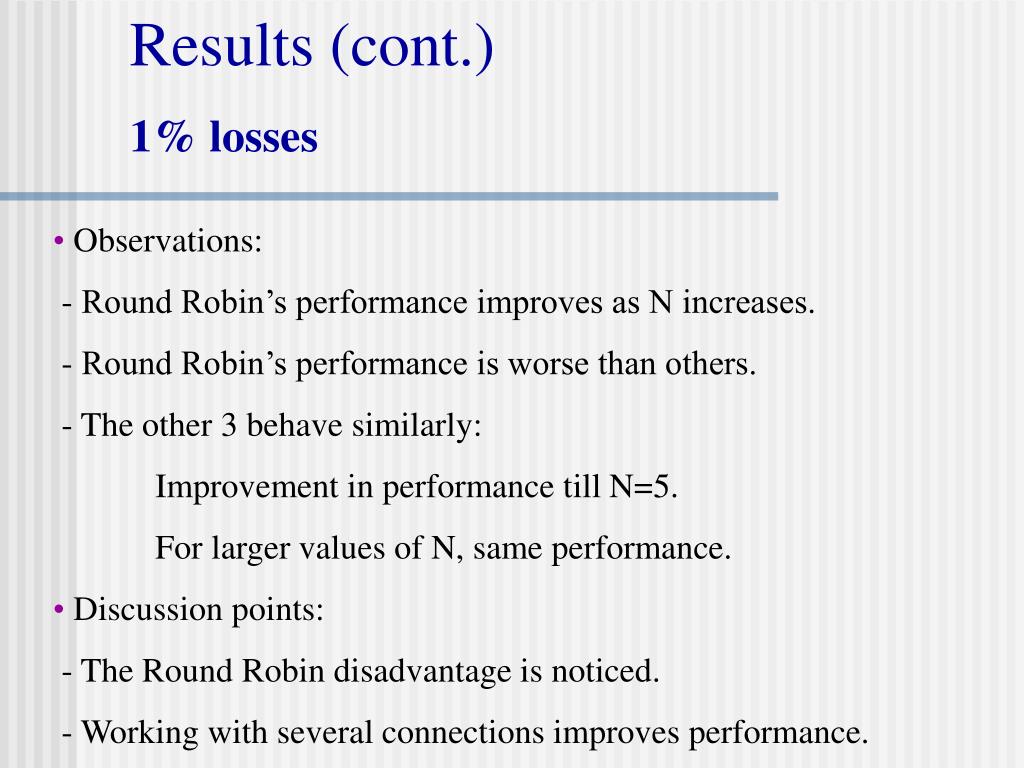 Results (cont.)

1% losses

• Observations:

- Round Robin’s performance improves as N increases.

- Round Robin’s performance is worse than others.

- The other 3 behave similarly:

Improvement in performance till N=5.

For larger values of N, same performance.

• Discussion points:

- The Round Robin disadvantage is noticed.

- Working with several connections improves performance.